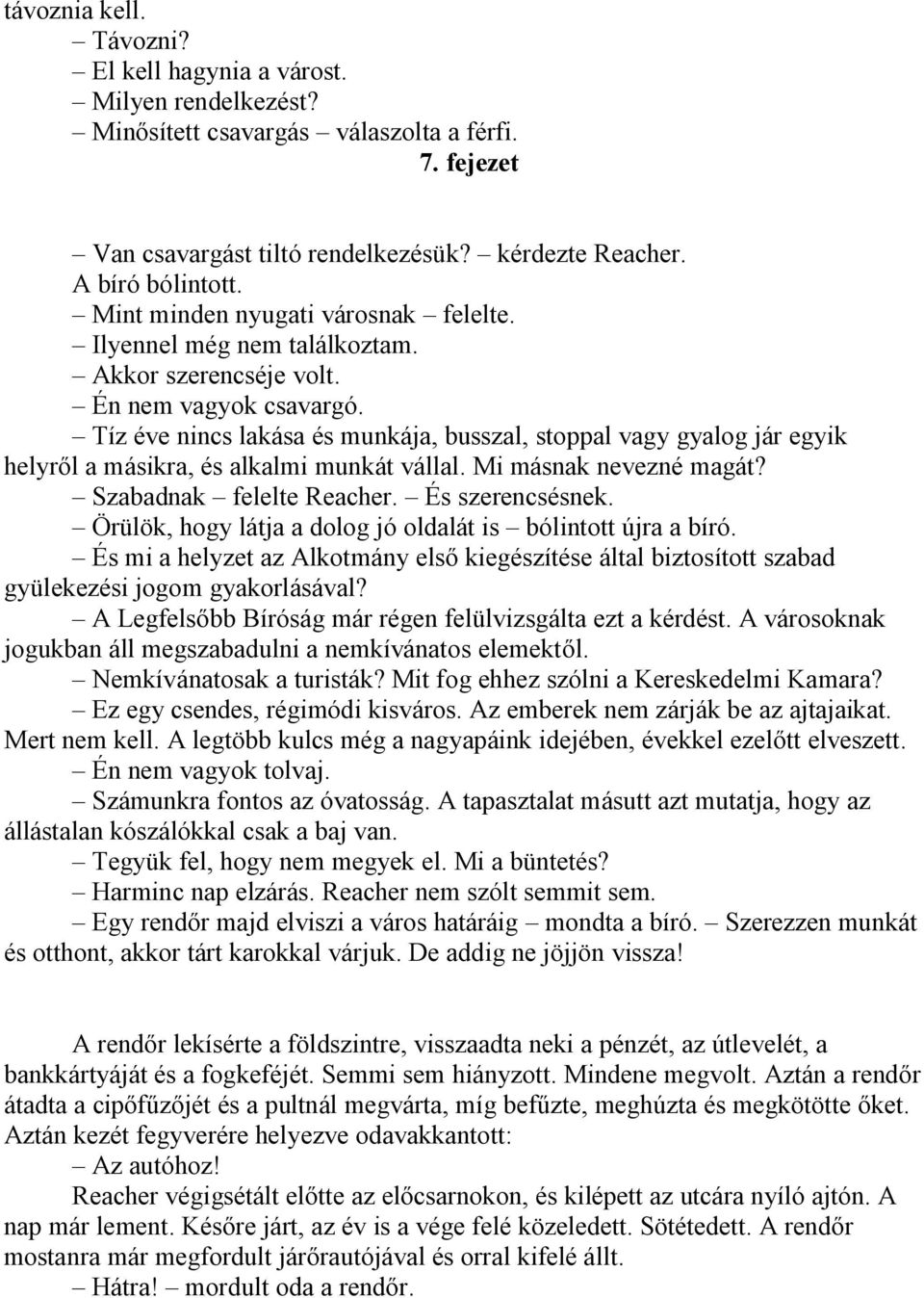 távoznia kell.
– Távozni?
– El kell hagynia a várost.
– Milyen rendelkezést?
– Minősített csavargás – válaszolta a férfi.
7. fejezet

– Van csavargást tiltó rendelkezésük? – kérdezte Reacher.
A bíró bólintott.
– Mint minden nyugati városnak – felelte.
– Ilyennel még nem találkoztam.
– Akkor szerencséje volt.
– Én nem vagyok csavargó.
– Tíz éve nincs lakása és munkája, busszal, stoppal vagy gyalog jár egyik helyről a másikra, és alkalmi munkát vállal. Mi másnak nevezné magát?
– Szabadnak – felelte Reacher. – És szerencsésnek.
– Örülök, hogy látja a dolog jó oldalát is – bólintott újra a bíró.
– És mi a helyzet az Alkotmány első kiegészítése által biztosított szabad gyülekezési jogom gyakorlásával?
– A Legfelsőbb Bíróság már régen felülvizsgálta ezt a kérdést. A városoknak jogukban áll megszabadulni a nemkívánatos elemektől.
– Nemkívánatosak a turisták? Mit fog ehhez szólni a Kereskedelmi Kamara?
– Ez egy csendes, régimódi kisváros. Az emberek nem zárják be az ajtajaikat. Mert nem kell. A legtöbb kulcs még a nagyapáink idejében, évekkel ezelőtt elveszett.
– Én nem vagyok tolvaj.
– Számunkra fontos az óvatosság. A tapasztalat másutt azt mutatja, hogy az állástalan kószálókkal csak a baj van.
– Tegyük fel, hogy nem megyek el. Mi a büntetés?
– Harminc nap elzárás. Reacher nem szólt semmit sem.
– Egy rendőr majd elviszi a város határáig – mondta a bíró. – Szerezzen munkát és otthont, akkor tárt karokkal várjuk. De addig ne jöjjön vissza!

A rendőr lekísérte a földszintre, visszaadta neki a pénzét, az útlevelét, a bankkártyáját és a fogkeféjét. Semmi sem hiányzott. Mindene megvolt. Aztán a rendőr átadta a cipőfűzőjét és a pultnál megvárta, míg befűzte, meghúzta és megkötötte őket. Aztán kezét fegyverére helyezve odavakkantott:
– Az autóhoz!
Reacher végigsétált előtte az előcsarnokon, és kilépett az utcára nyíló ajtón. A nap már lement. Későre járt, az év is a vége felé közeledett. Sötétedett. A rendőr mostanra már megfordult járőrautójával és orral kifelé állt.
– Hátra! – mordult oda a rendőr.